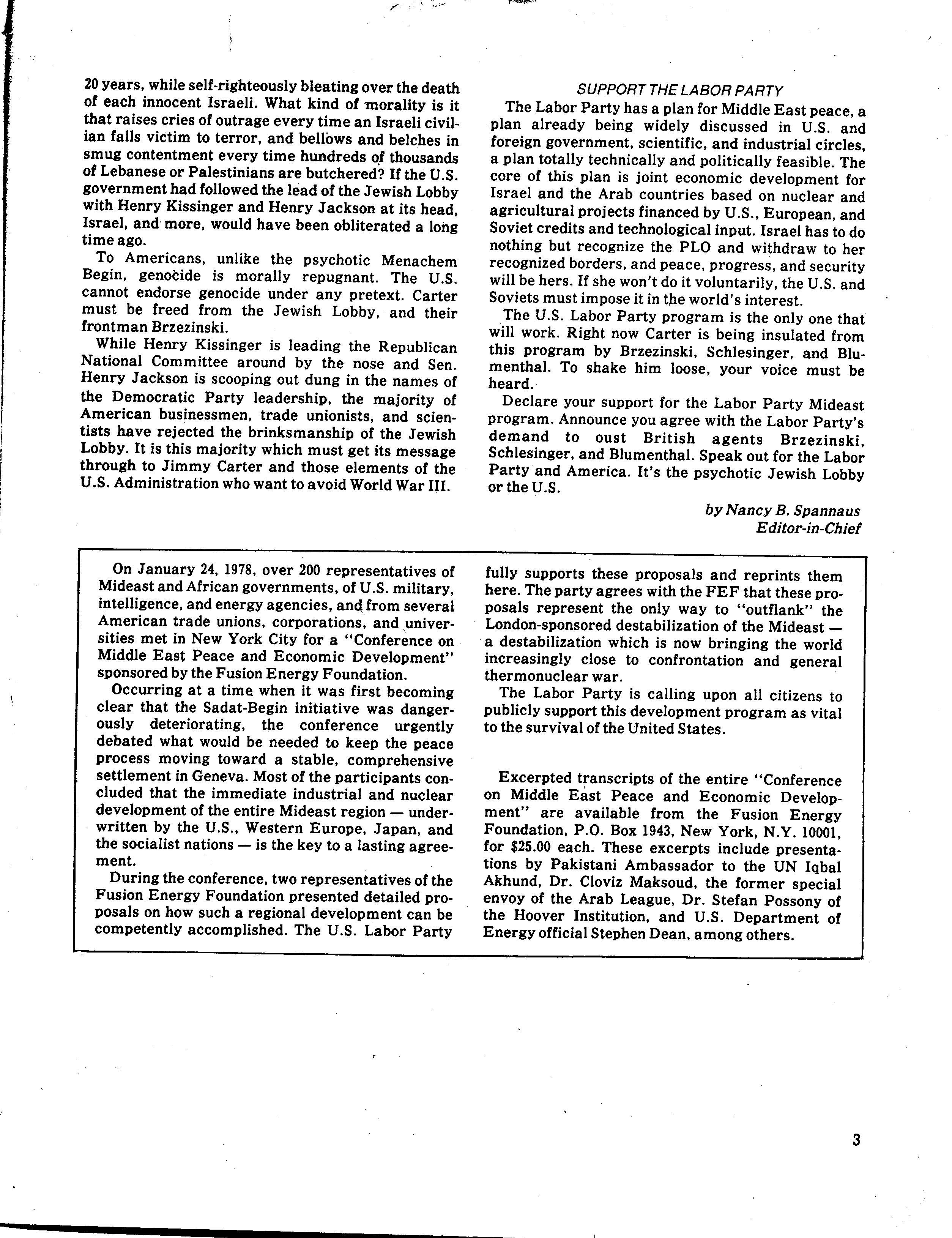 20 years, while self-righteously bleating over the death of each innocent Israeli. What kind of morality is it that raises cries of outrage every time an Israeli civilian falls victim to terror, and bellows and belches in smug contentment every time hundreds of thousands of Lebanese or Palestinians are butchered? If the U.S. government had followed the lead of the Jewish Lobby with Henry Kissinger and Henry Jackson at its head, Israel, and more, would have been obliterated a long time ago.

To Americans, unlike the psychotic Menachem Begin, genocide is morally repugnant. The U.S. cannot endorse genocide under any pretext. Carter must be freed from the Jewish Lobby, and their frontman Brzezinski.

While Henry Kissinger is leading the Republican National Committee around by the nose and Sen. Henry Jackson is scooping out dung in the names of the Democratic Party leadership, the majority of American businessmen, trade unionists, and scientists have rejected the brinksmanship of the Jewish Lobby. It is this majority which must get its message through to Jimmy Carter and those elements of the U.S. Administration who want to avoid World War III.

SUPPORT THE LABOR PARTY

The Labor Party has a plan for Middle East peace, a plan already being widely discussed in U.S. and foreign government, scientific, and industrial circles, a plan totally technically and politically feasible. The core of this plan is joint economic development for Israel and the Arab countries based on nuclear and agricultural projects financed by U.S., European, and Soviet credits and technological input. Israel has to do nothing but recognize the PLO and withdraw to her recognized borders, and peace, progress, and security will be hers. If she won't do it voluntarily, the U.S. and Soviets must impose it in the world's interest.

The U.S. Labor Party program is the only one that will work. Right now Carter is being insulated from this program by Brzezinski, Schlesinger, and Blumenthal. To shake him loose, your voice must be heard.

Declare your support for the Labor Party Mideast program. Announce you agree with the Labor Party's demand to oust British agents Brzezinski, Schlesinger, and Blumenthal. Speak out for the Labor Party and America. It's the psychotic Jewish Lobby or the U.S.

by Nancy B. Spannaus
Editor-in-Chief

On January 24, 1978, over 200 representatives of Mideast and African governments, of U.S. military, intelligence, and energy agencies, and from several American trade unions, corporations, and universities met in New York City for a "Conference on Middle East Peace and Economic Development" sponsored by the Fusion Energy Foundation.

Occurring at a time when it was first becoming clear that the Sadat-Begin initiative was dangerously deteriorating, the conference urgently debated what would be needed to keep the peace process moving toward a stable, comprehensive settlement in Geneva. Most of the participants concluded that the immediate industrial and nuclear development of the entire Mideast region — underwritten by the U.S., Western Europe, Japan, and the socialist nations — is the key to a lasting agreement.

During the conference, two representatives of the Fusion Energy Foundation presented detailed proposals on how such a regional development can be competently accomplished. The U.S. Labor Party fully supports these proposals and reprints them here. The party agrees with the FEF that these proposals represent the only way to "outflank" the London-sponsored destabilization of the Mideast — a destabilization which is now bringing the world increasingly close to confrontation and general thermonuclear war.

The Labor Party is calling upon all citizens to publicly support this development program as vital to the survival of the United States.

Excerpted transcripts of the entire "Conference on Middle East Peace and Economic Development" are available from the Fusion Energy Foundation, P.O. Box 1943, New York, N.Y. 10001, for $25.00 each. These excerpts include presentations by Pakistani Ambassador to the UN Iqbal Akhund, Dr. Cloviz Maksoud, the former special envoy of the Arab League, Dr. Stefan Possony of the Hoover Institution, and U.S. Department of Energy official Stephen Dean, among others.

3